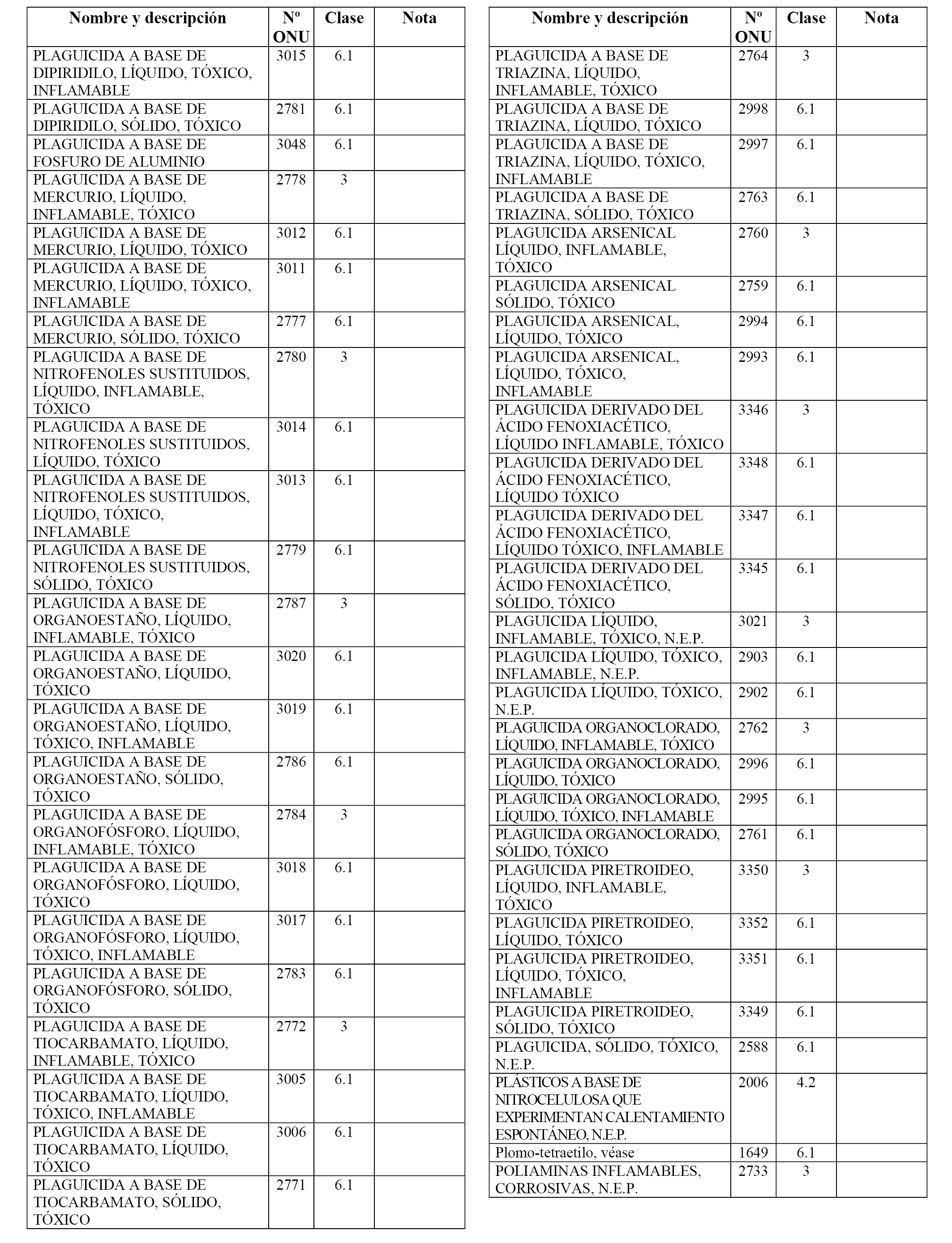 | Nombre y descripción | Nº ONU | Clase | Nota |
|---|---|---|---|
| PLAGUICIDA A BASE DE DIPIRIDILO, LÍQUIDO, TÓXICO, INFLAMABLE | 3015 | 6.1 | |
| PLAGUICIDA A BASE DE DIPIRIDILO, SÓLIDO, TÓXICO | 2781 | 6.1 | |
| PLAGUICIDA A BASE DE FOSFURO DE ALUMINIO | 3048 | 6.1 | |
| PLAGUICIDA A BASE DE MERCURIO, LÍQUIDO, INFLAMABLE, TÓXICO | 2778 | 3 | |
| PLAGUICIDA A BASE DE MERCURIO, LÍQUIDO, TÓXICO | 3012 | 6.1 | |
| PLAGUICIDA A BASE DE MERCURIO, LÍQUIDO, TÓXICO, INFLAMABLE | 3011 | 6.1 | |
| PLAGUICIDA A BASE DE MERCURIO, SÓLIDO, TÓXICO | 2777 | 6.1 | |
| PLAGUICIDA A BASE DE NITROFENOLES SUSTITUIDOS, LÍQUIDO, INFLAMABLE, TÓXICO | 2780 | 3 | |
| PLAGUICIDA A BASE DE NITROFENOLES SUSTITUIDOS, LÍQUIDO, TÓXICO | 3014 | 6.1 | |
| PLAGUICIDA A BASE DE NITROFENOLES SUSTITUIDOS, LÍQUIDO, TÓXICO, INFLAMABLE | 3013 | 6.1 | |
| PLAGUICIDA A BASE DE NITROFENOLES SUSTITUIDOS, SÓLIDO, TÓXICO | 2779 | 6.1 | |
| PLAGUICIDA A BASE DE ORGANOESTAÑO, LÍQUIDO, INFLAMABLE, TÓXICO | 2787 | 3 | |
| PLAGUICIDA A BASE DE ORGANOESTAÑO, LÍQUIDO, TÓXICO | 3020 | 6.1 | |
| PLAGUICIDA A BASE DE ORGANOESTAÑO, LÍQUIDO, TÓXICO, INFLAMABLE | 3019 | 6.1 | |
| PLAGUICIDA A BASE DE ORGANOESTAÑO, SÓLIDO, TÓXICO | 2786 | 6.1 | |
| PLAGUICIDA A BASE DE ORGANOFÓSFORO, LÍQUIDO, INFLAMABLE, TÓXICO | 2784 | 3 | |
| PLAGUICIDA A BASE DE ORGANOFÓSFORO, LÍQUIDO, TÓXICO | 3018 | 6.1 | |
| PLAGUICIDA A BASE DE ORGANOFÓSFORO, LÍQUIDO, TÓXICO, INFLAMABLE | 3017 | 6.1 | |
| PLAGUICIDA A BASE DE ORGANOFÓSFORO, SÓLIDO, TÓXICO | 2783 | 6.1 | |
| PLAGUICIDA A BASE DE TIOCARBAMATO, LÍQUIDO, INFLAMABLE, TÓXICO | 2772 | 3 | |
| PLAGUICIDA A BASE DE TIOCARBAMATO, LÍQUIDO, TÓXICO, INFLAMABLE | 3005 | 6.1 | |
| PLAGUICIDA A BASE DE TIOCARBAMATO, LÍQUIDO, TÓXICO | 3006 | 6.1 | |
| PLAGUICIDA A BASE DE TIOCARBAMATO, SÓLIDO, TÓXICO | 2771 | 6.1 | |

| Nombre y descripción | Nº ONU | Clase | Nota |
|---|---|---|---|
| PLAGUICIDA A BASE DE TRIAZINA, LÍQUIDO, INFLAMABLE, TÓXICO | 2764 | 3 | |
| PLAGUICIDA A BASE DE TRIAZINA, LÍQUIDO, TÓXICO | 2998 | 6.1 | |
| PLAGUICIDA A BASE DE TRIAZINA, LÍQUIDO, TÓXICO, INFLAMABLE | 2997 | 6.1 | |
| PLAGUICIDA A BASE DE TRIAZINA, SÓLIDO, TÓXICO | 2763 | 6.1 | |
| PLAGUICIDA ARSENICAL LÍQUIDO, INFLAMABLE, TÓXICO | 2760 | 3 | |
| PLAGUICIDA ARSENICAL SÓLIDO, TÓXICO | 2759 | 6.1 | |
| PLAGUICIDA ARSENICAL, LÍQUIDO, TÓXICO | 2994 | 6.1 | |
| PLAGUICIDA ARSENICAL, LÍQUIDO, TÓXICO, INFLAMABLE | 2993 | 6.1 | |
| PLAGUICIDA DERIVADO DEL ÁCIDO FENOXIACÉTICO, LÍQUIDO INFLAMABLE, TÓXICO | 3346 | 3 | |
| PLAGUICIDA DERIVADO DEL ÁCIDO FENOXIACÉTICO, LÍQUIDO TÓXICO | 3348 | 6.1 | |
| PLAGUICIDA DERIVADO DEL ÁCIDO FENOXIACÉTICO, LÍQUIDO TÓXICO, INFLAMABLE | 3347 | 6.1 | |
| PLAGUICIDA DERIVADO DEL ÁCIDO FENOXIACÉTICO, SÓLIDO, TÓXICO | 3345 | 6.1 | |
| PLAGUICIDA LÍQUIDO, INFLAMABLE, TÓXICO, N.E.P. | 3021 | 3 | |
| PLAGUICIDA LÍQUIDO, TÓXICO, INFLAMABLE, N.E.P. | 2903 | 6.1 | |
| PLAGUICIDA LÍQUIDO, TÓXICO, N.E.P. | 2902 | 6.1 | |
| PLAGUICIDA ORGANOCLORADO, LÍQUIDO, INFLAMABLE, TÓXICO | 2762 | 3 | |
| PLAGUICIDA ORGANOCLORADO, LÍQUIDO, TÓXICO | 2996 | 6.1 | |
| PLAGUICIDA ORGANOCLORADO, LÍQUIDO, TÓXICO, INFLAMABLE | 2995 | 6.1 | |
| PLAGUICIDA ORGANOCLORADO, SÓLIDO, TÓXICO | 2761 | 6.1 | |
| PLAGUICIDA PIRETROIDEO, LÍQUIDO, INFLAMABLE, TÓXICO | 3350 | 3 | |
| PLAGUICIDA PIRETROIDEO, LÍQUIDO, TÓXICO | 3352 | 6.1 | |
| PLAGUICIDA PIRETROIDEO, LÍQUIDO, TÓXICO, INFLAMABLE | 3351 | 6.1 | |
| PLAGUICIDA PIRETROIDEO, SÓLIDO, TÓXICO | 3349 | 6.1 | |
| PLAGUICIDA, SÓLIDO, TÓXICO, N.E.P. | 2588 | 6.1 | |
| PLÁSTICOS A BASE DE NITROCELULOSA QUE EXPERIMENTAN CALENTAMIENTO ESPONTÁNEO, N.E.P. | 2006 | 4.2 | |
| Plomo-tetraetilo, véase | 1649 | 6.1 | |
| POLIAMINAS INFLAMABLES, CORROSIVAS, N.E.P. | 2733 | 3 | |